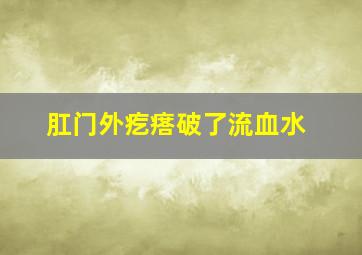 肛门外疙瘩破了流血水